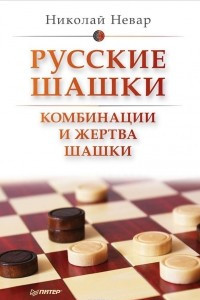 Николай Невар

РУССКИЕ ШАШКИ

КОМБИНАЦИИ И ЖЕРТВА ШАШКИ

ПИТЕР